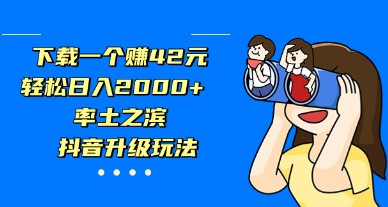 下载一个赚42元
轻松日入2000+
率土之滨
抖音升级玩法